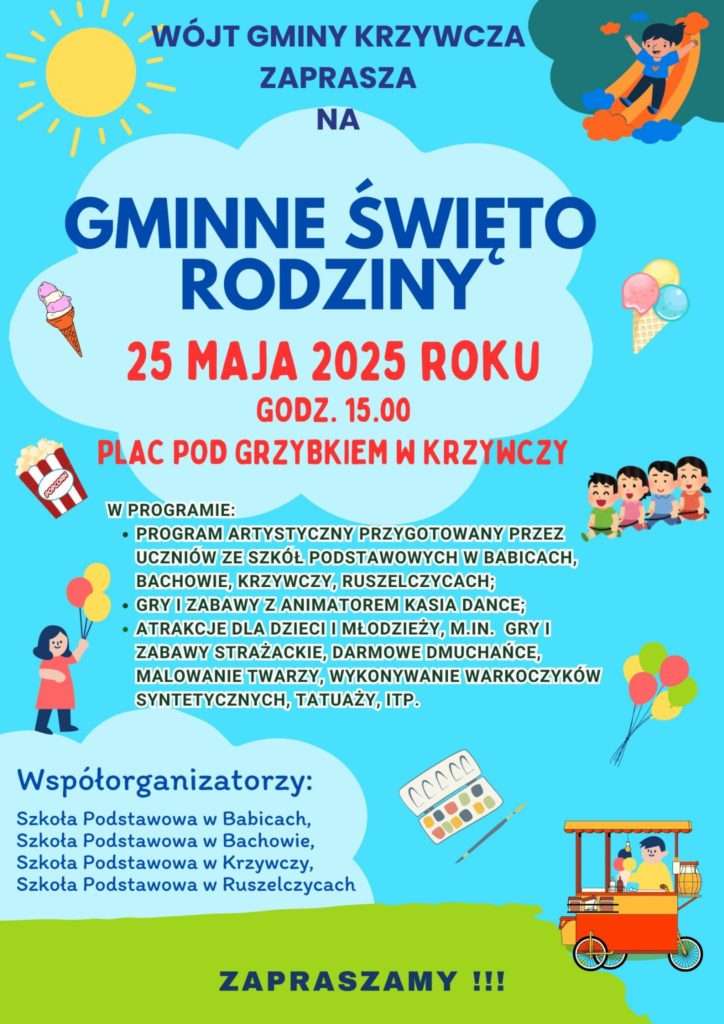 WÓJT GMINY KRZYWCZA
ZAPRASZA
NA

GMINNE ŚWIĘTO RODZINY

25 MAJA 2025 ROKU
GODZ. 15.00
PLAC POD GRZYBKIEM W KRZYWCZY

POPCORN

W PROGRAMIE:
• PROGRAM ARTYSTYCZNY PRZYGOTOWANY PRZEZ UCZNIÓW ZE SZKÓŁ PODSTAWOWYCH W BABICACH, BACHOWIE, KRZYWCZY, RUSZELCZYCACH;
• GRY I ZABAWY Z ANIMATOREM KASIA DANCE;
• ATRAKCJE DLA DZIECI I MŁODZIEŻY, M.IN. GRY I ZABAWY STRAŻACKIE, DARMOWE DMUCHAŃCE, MALOWANIE TWARZY, WYKONYWANIE WARKOCZYKÓW SYNTETYCZNYCH, TATUAŻY, ITP.

Współorganizatorzy:
Szkoła Podstawowa w Babicach,
Szkoła Podstawowa w Bachowie,
Szkoła Podstawowa w Krzywczy,
Szkoła Podstawowa w Ruszelczycach

ZAPRASZAMY !!!